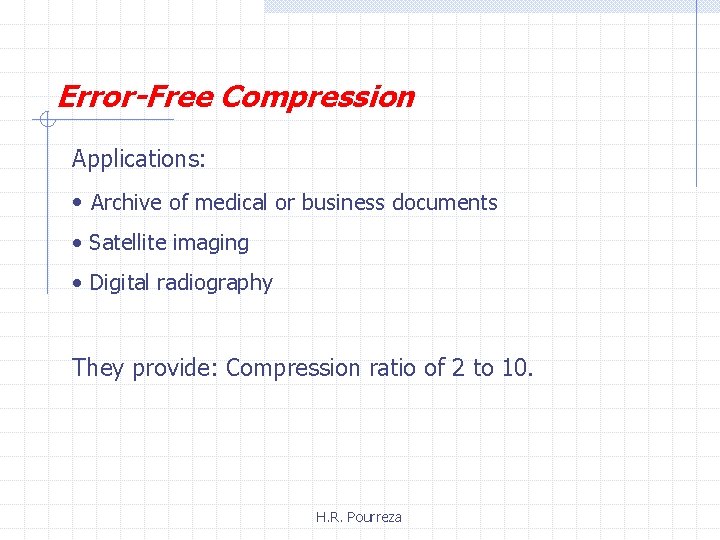 Error-Free Compression

Applications:

• Archive of medical or business documents

• Satellite imaging

• Digital radiography

They provide: Compression ratio of 2 to 10.

H.R. Pourreza